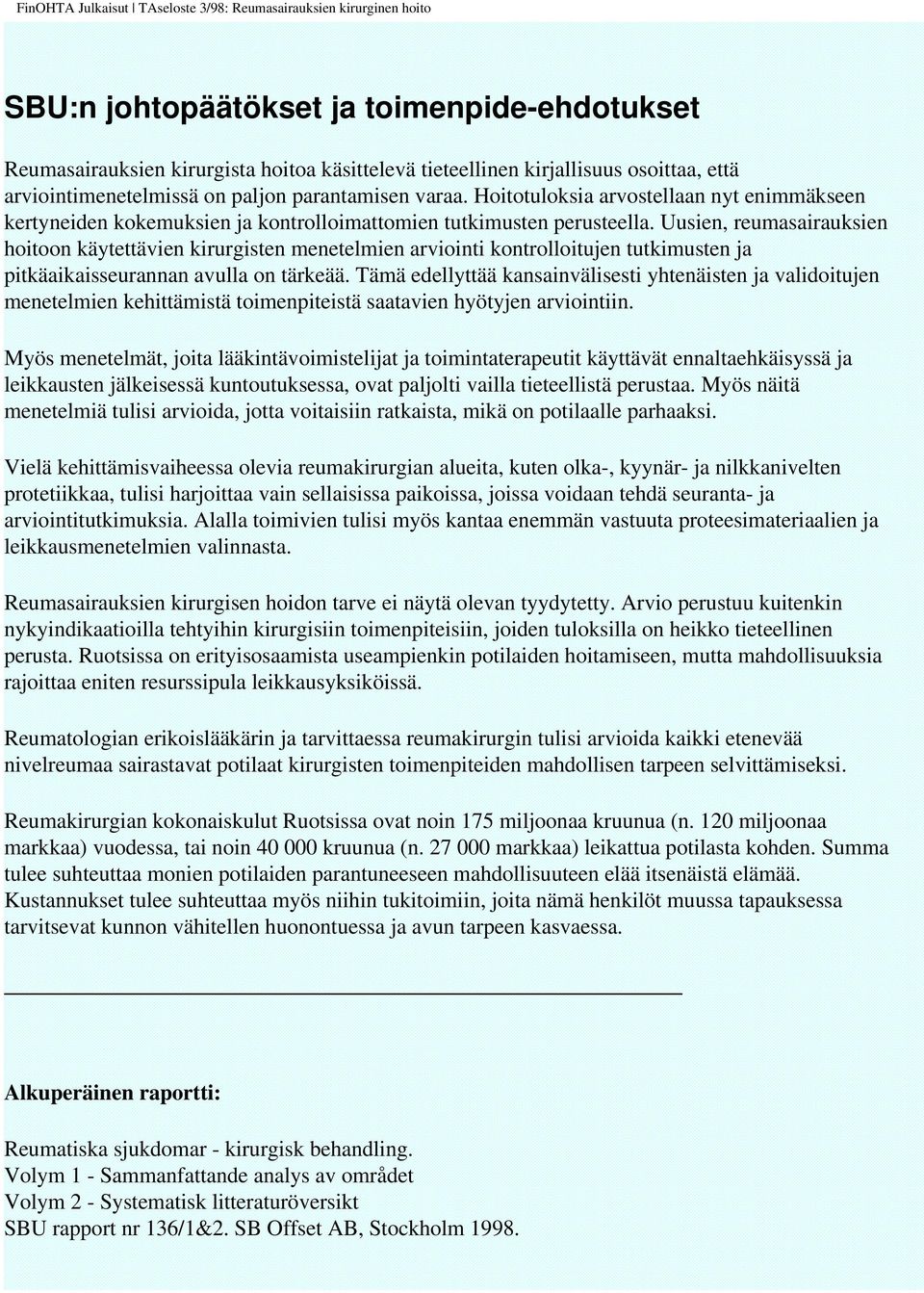 FinOHTA Julkaisut | TAseloste 3/98: Reumasairauksien kirurginen hoito

SBU:n johtopäätökset ja toimenpide-ehdotukset

Reumasairauksien kirurgista hoitoa käsittelevä tieteellinen kirjallisuus osoittaa, että arviointimenetelmissä on paljon parantamisen varaa. Hoitotuloksia arvostellaan nyt enimmäkseen kertyneiden kokemuksien ja kontrolloimattomien tutkimusten perusteella. Uusien, reumasairauksien hoitoon käytettävien kirurgisten menetelmien arviointi kontrolloitujen tutkimusten ja pitkäaikaisseurannan avulla on tärkeää. Tämä edellyttää kansainvälisesti yhtenäisten ja validoitujen menetelmien kehittämistä toimenpiteistä saatavien hyötyjen arviointiin.

Myös menetelmät, joita lääkintävoimistelijat ja toimintaterapeutit käyttävät ennaltaehkäisyssä ja leikkausten jälkeisessä kuntoutuksessa, ovat paljolti vailla tieteellistä perustaa. Myös näitä menetelmiä tulisi arvioida, jotta voitaisiin ratkaista, mikä on potilaalle parhaaksi.

Vielä kehittämisvaiheessa olevia reumakirurgian alueita, kuten olka-, kyynär- ja nilkkanivelten protetiikkaa, tulisi harjoittaa vain sellaisissa paikoissa, joissa voidaan tehdä seuranta- ja arviointitutkimuksia. Alalla toimivien tulisi myös kantaa enemmän vastuuta proteesimateriaalien ja leikkausmenetelmien valinnasta.

Reumasairauksien kirurgisen hoidon tarve ei näytä olevan tyydytetty. Arvio perustuu kuitenkin nykyindikaatioilla tehtyihin kirurgisiin toimenpiteisiin, joiden tuloksilla on heikko tieteellinen perusta. Ruotsissa on erityisosaamista useampienkin potilaiden hoitamiseen, mutta mahdollisuuksia rajoittaa eniten resurssipula leikkausyksiköissä.

Reumatologian erikoislääkärin ja tarvittaessa reumakirurgin tulisi arvioida kaikki etenevää nivelreumaa sairastavat potilaat kirurgisten toimenpiteiden mahdollisen tarpeen selvittämiseksi.

Reumakirurgian kokonaiskulut Ruotsissa ovat noin 175 miljoonaa kruunua (n. 120 miljoonaa markkaa) vuodessa, tai noin 40 000 kruunua (n. 27 000 markkaa) leikattua potilasta kohden. Summa tulee suhteuttaa monien potilaiden parantuneeseen mahdollisuuteen elää itsenäistä elämää. Kustannukset tulee suhteuttaa myös niihin tukitoimiin, joita nämä henkilöt muussa tapauksessa tarvitsevat kunnon vähitellen huonontuessa ja avun tarpeen kasvaessa.

Alkuperäinen raportti:

Reumatiska sjukdomar - kirurgisk behandling.
Volym 1 - Sammanfattande analys av området
Volym 2 - Systematisk litteraturöversikt
SBU rapport nr 136/1&2. SB Offset AB, Stockholm 1998.